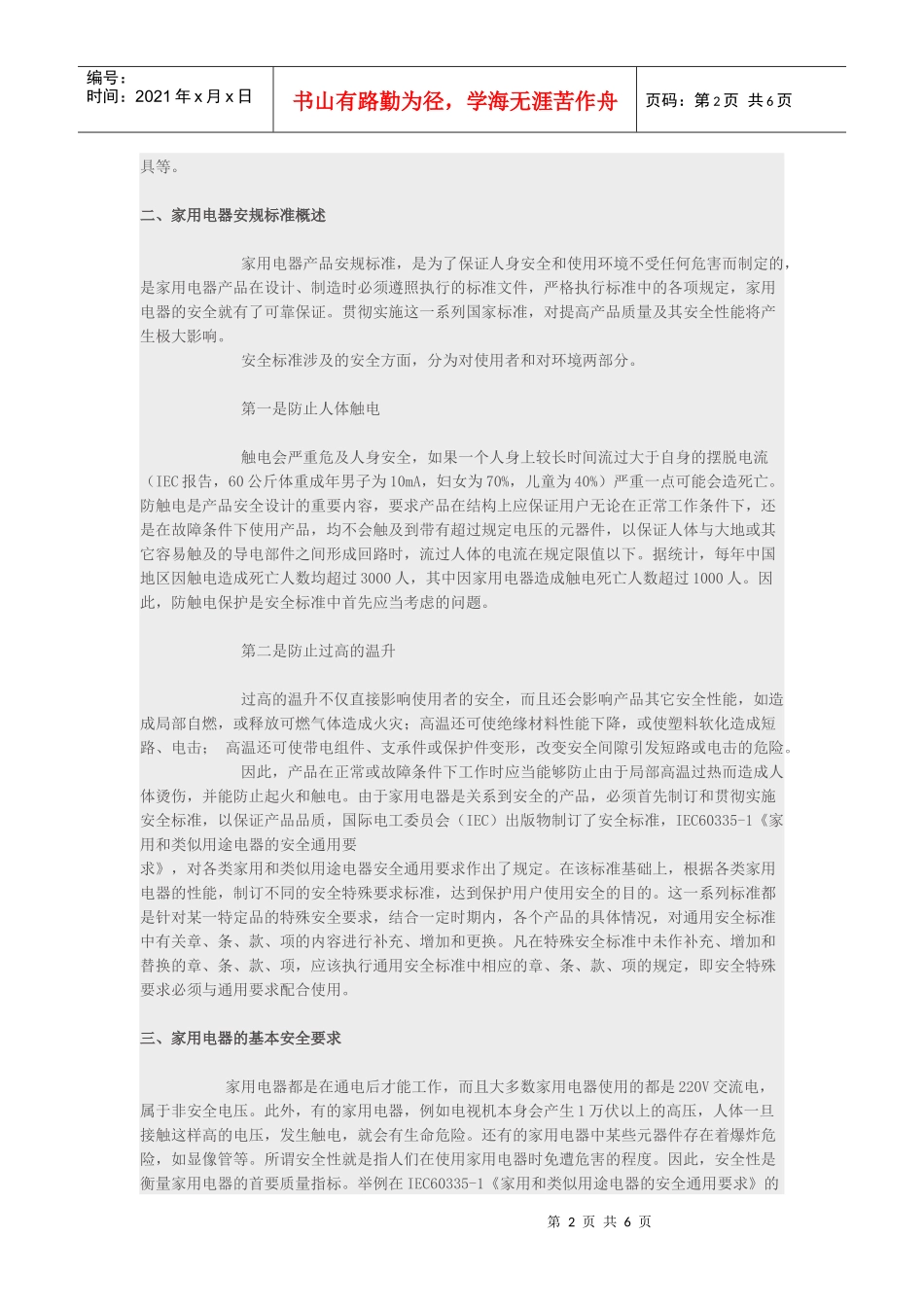 编号：
时间：2021 年 x 月 x 日

书山有路勤为径，学海无涯苦作舟

页码：第 2 页 共 6 页

具等。

二、家用电器安规标准概述

家用电器产品安规标准，是为了保证人身安全和使用环境不受任何危害而制定的，是家用电器产品在设计、制造时必须遵照执行的标准文件，严格执行标准中的各项规定，家用电器的安全就有了可靠保证。贯彻实施这一系列国家标准，对提高产品质量及其安全性能将产生极大影响。

安全标准涉及的安全方面，分为对使用者和对环境两部分。

第一是防止人体触电

触电会严重危及人身安全，如果一个人身上较长时间流过大于自身的摆脱电流（IEC 报告，60 公斤体重成年男子为 10mA，妇女为 70%，儿童为 40%）严重一点可能会造死亡。防触电是产品安全设计的重要内容，要求产品在结构上应保证用户无论在正常工作条件下，还是在故障条件下使用产品，均不会触及到带有超过规定电压的元器件，以保证人体与大地或其它容易触及的导电部件之间形成回路时，流过人体的电流在规定限值以下。据统计，每年中国地区因触电造成死亡人数均超过 3000 人，其中因家用电器造成触电死亡人数超过 1000 人。因此，防触电保护是安全标准中首先应当考虑的问题。

第二是防止过高的温升

过高的温升不仅直接影响使用者的安全，而且还会影响产品其它安全性能，如造成局部自燃，或释放可燃气体造成火灾；高温还可使绝缘材料性能下降，或使塑料软化造成短路、电击；　高温还可使带电组件、支承件或保护件变形，改变安全间隙引发短路或电击的危险。

因此，产品在正常或故障条件下工作时应当能够防止由于局部高温过热而造成人体烫伤，并能防止起火和触电。由于家用电器是关系到安全的产品，必须首先制订和贯彻实施安全标准，以保证产品品质，国际电工委员会（IEC）出版物制订了安全标准，IEC60335-1《家用和类似用途电器的安全通用要求》，对各类家用和类似用途电器安全通用要求作出了规定。在该标准基础上，根据各类家用电器的性能，制订不同的安全特殊要求标准，达到保护用户使用安全的目的。这一系列标准都是针对某一特定品的特殊安全要求，结合一定时期内，各个产品的具体情况，对通用安全标准中有关章、条、款、项的内容进行补充、增加和更换。凡在特殊安全标准中未作补充、增加和替换的章、条、款、项，应该执行通用安全标准中相应的章、条、款、项的规定，即安全特殊要求必须与通用要求配合使用。

三、家用电器的基本安全要求

家用电器都是在通电后才能工作，而且大多数家用电器使用的都是 220V 交流电，属于非安全电压。此外，有的家用电器，例如电视机本身会产生 1 万伏以上的高压，人体一旦接触这样高的电压，发生触电，就会有生命危险。还有的家用电器中某些元器件存在着爆炸危险，如显像管等。所谓安全性就是指人们在使用家用电器时免遭危害的程度。因此，安全性是衡量家用电器的首要质量指标。举例在 IEC60335-1《家用和类似用途电器的安全通用要求》的

第 2 页 共 6 页